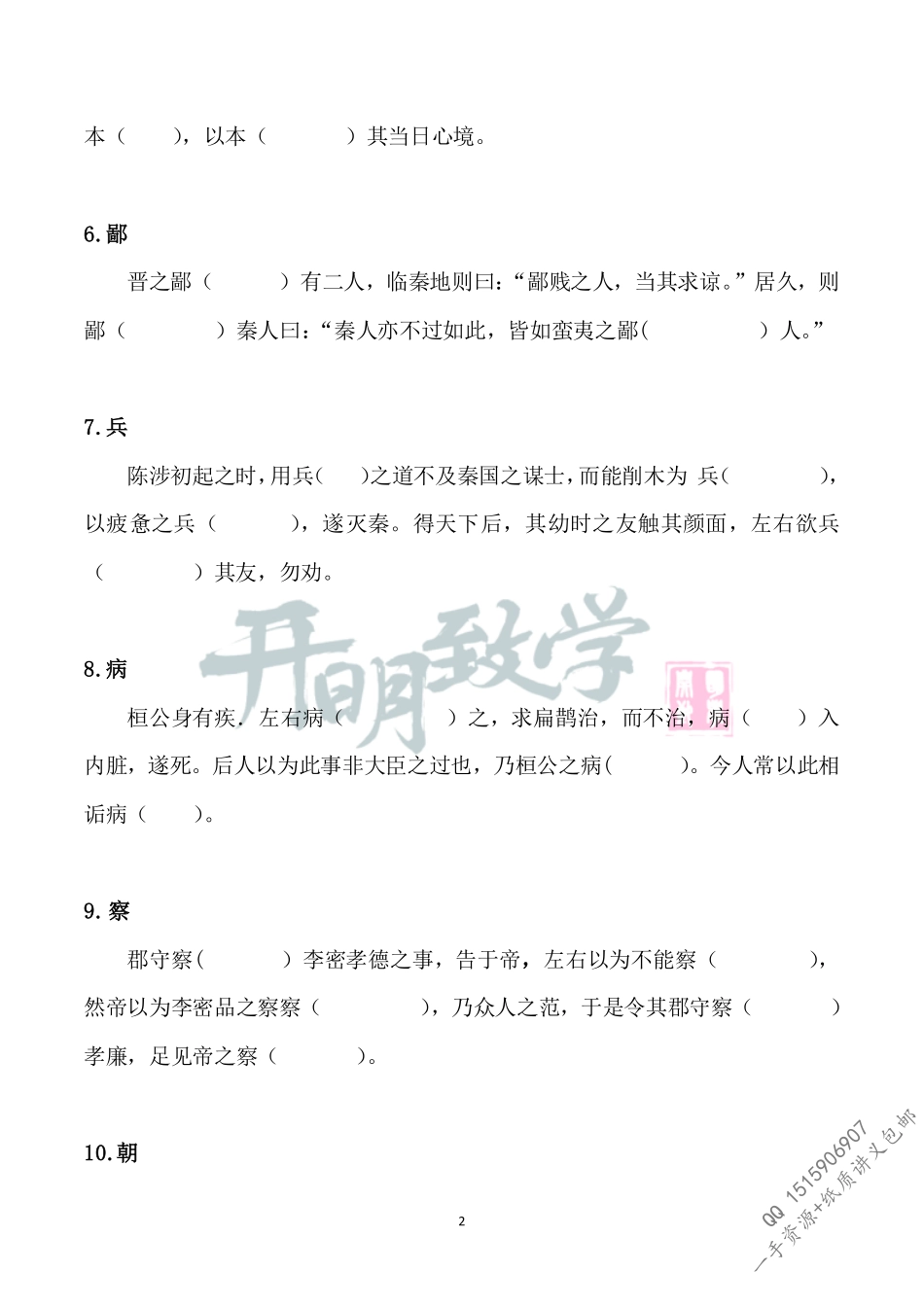 本（　　），以本（　　　）其当日心境。

6.鄙

晋之鄙（　　　）有二人，临秦地则曰：“鄙贱之人，当其求谅。”居久，则鄙（　　　）秦人曰：“秦人亦不过如此，皆如蛮夷之鄙(　　　　)人。”

7.兵

陈涉初起之时，用兵(　　)之道不及秦国之谋士，而能削木为 兵(　　　)，以疲惫之兵（　　　），遂灭秦。得天下后，其幼时之友触其颜面，左右欲兵（　　　）其友，勿劝。

开明致学

8.病

桓公身有疾，左右病（　　　）之，求扁鹊治，而不治，病（　　）入内脏，遂死。后人以为此事非大臣之过也，乃桓公之病(　　　)。今人常以此相诟病（　　）。

9.察

郡守察(　　　)李密孝德之事，告于帝，左右以为不能察（　　　），然帝以为李密品之察察（　　　），乃众人之范，于是令其郡守察（　　　）孝廉，足见帝之察（　　　）。

10.朝

2

QQ 1515906907
一手资源+纸质讲义包邮